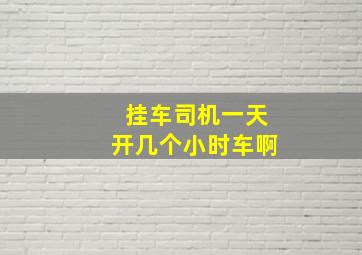 挂车司机一天
开几个小时车啊